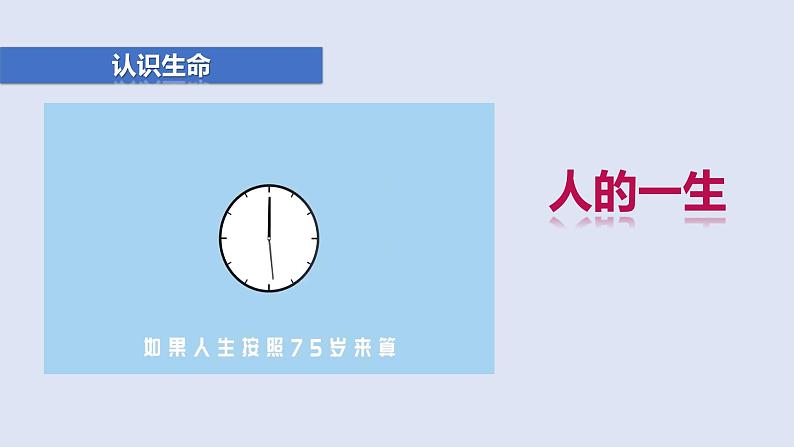 认识生命

如果人生按照75岁来算

人的一生